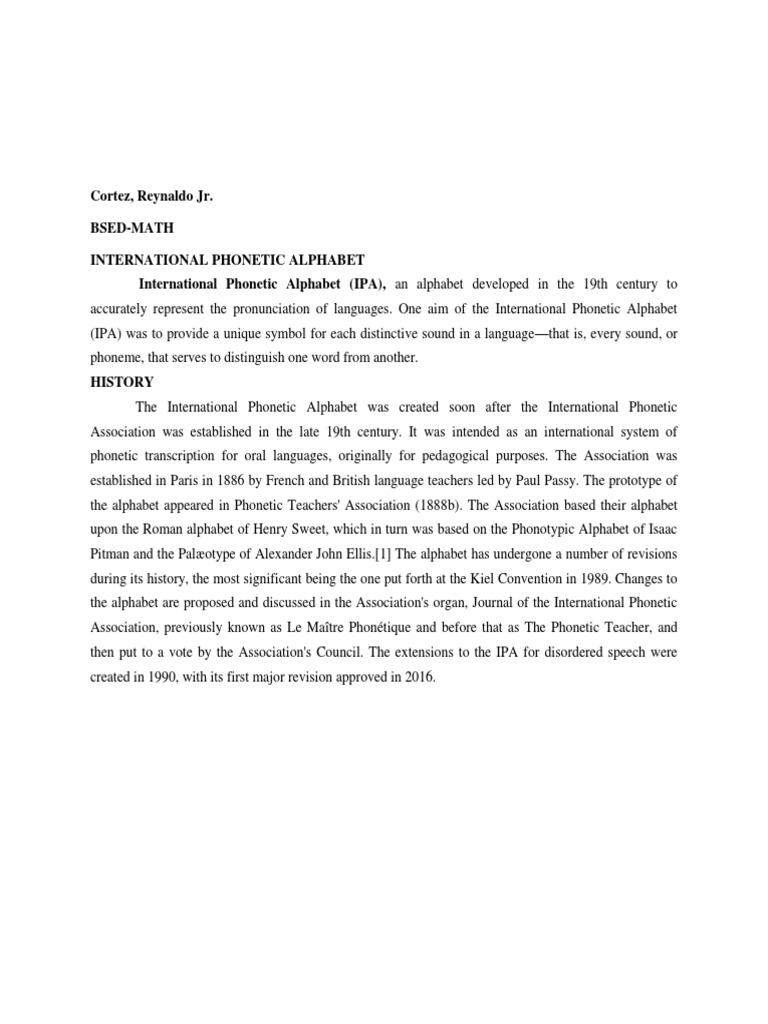 Cortez, Reynaldo Jr.

BSED-MATH

INTERNATIONAL PHONETIC ALPHABET

International Phonetic Alphabet (IPA), an alphabet developed in the 19th century to accurately represent the pronunciation of languages. One aim of the International Phonetic Alphabet (IPA) was to provide a unique symbol for each distinctive sound in a language—that is, every sound, or phoneme, that serves to distinguish one word from another.

HISTORY

The International Phonetic Alphabet was created soon after the International Phonetic Association was established in the late 19th century. It was intended as an international system of phonetic transcription for oral languages, originally for pedagogical purposes. The Association was established in Paris in 1886 by French and British language teachers led by Paul Passy. The prototype of the alphabet appeared in Phonetic Teachers' Association (1888b). The Association based their alphabet upon the Roman alphabet of Henry Sweet, which in turn was based on the Phonotypic Alphabet of Isaac Pitman and the Palæotype of Alexander John Ellis.[1] The alphabet has undergone a number of revisions during its history, the most significant being the one put forth at the Kiel Convention in 1989. Changes to the alphabet are proposed and discussed in the Association's organ, Journal of the International Phonetic Association, previously known as Le Maître Phonétique and before that as The Phonetic Teacher, and then put to a vote by the Association's Council. The extensions to the IPA for disordered speech were created in 1990, with its first major revision approved in 2016.